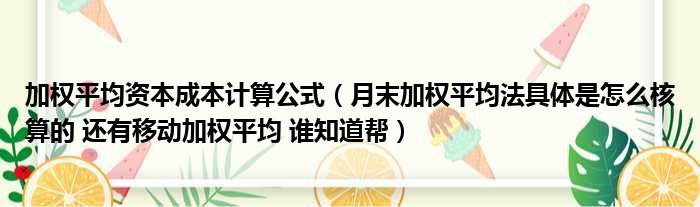 加权平均资本成本计算公式（月末加权平均法具体是怎么核算的 还有移动加权平均 谁知道帮）